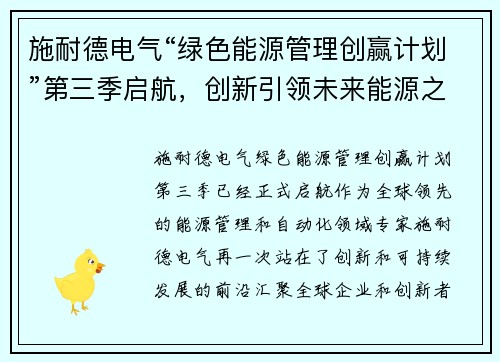 施耐德电气“绿色能源管理创赢计划”第三季启航，创新引领未来能源之

施耐德电气绿色能源管理创赢计划第三季已经正式启航作为全球领先的能源管理和自动化领域专家施耐德电气再一次站在了创新和可持续发展的前沿汇聚全球企业和创新者